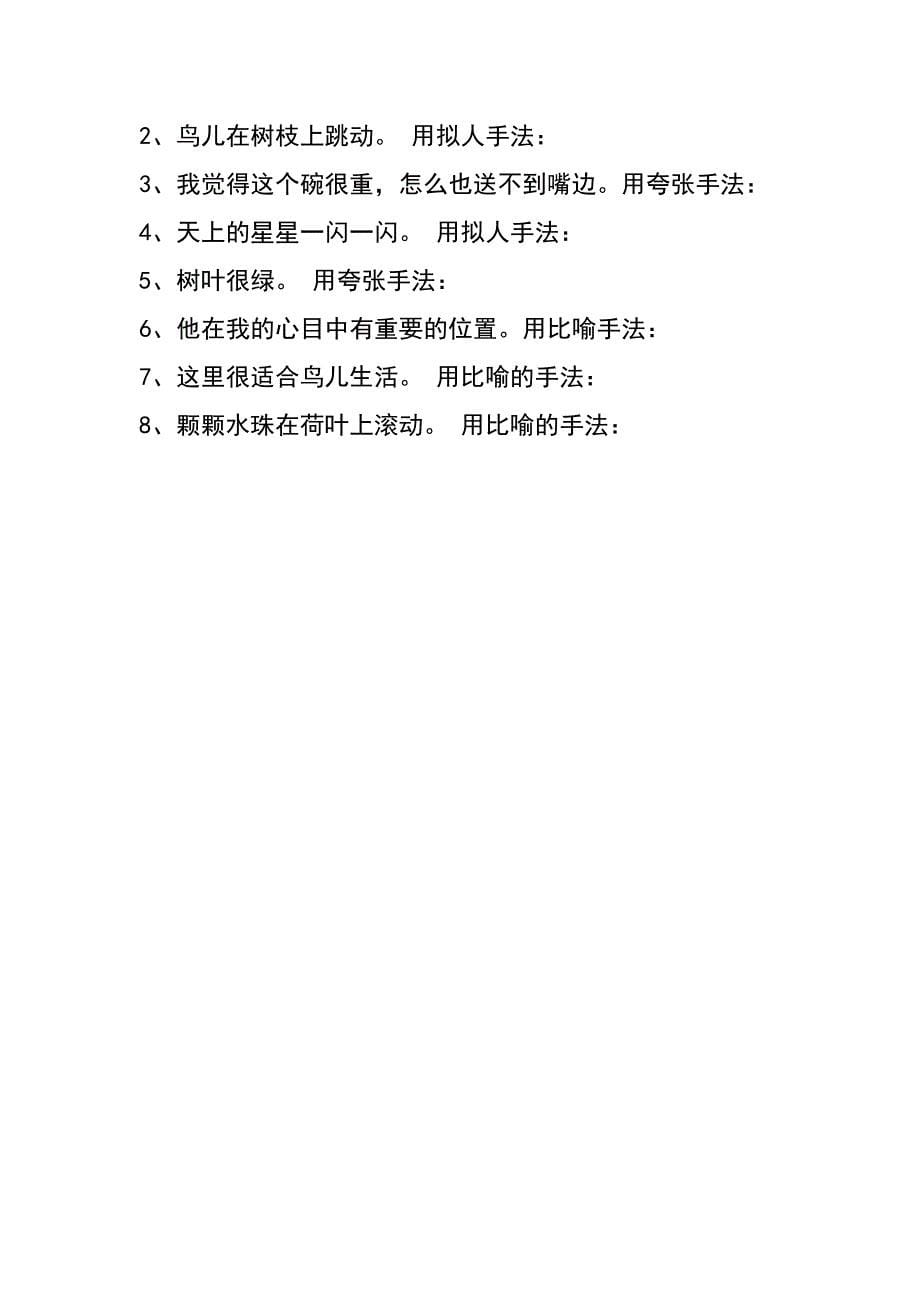 2、鸟儿在树枝上跳动。 用拟人手法：

3、我觉得这个碗很重，怎么也送不到嘴边。用夸张手法：

4、天上的星星一闪一闪。 用拟人手法：

5、树叶很绿。 用夸张手法：

6、他在我的心目中有重要的位置。用比喻手法：

7、这里很适合鸟儿生活。 用比喻的手法：

8、颗颗水珠在荷叶上滚动。 用比喻的手法：